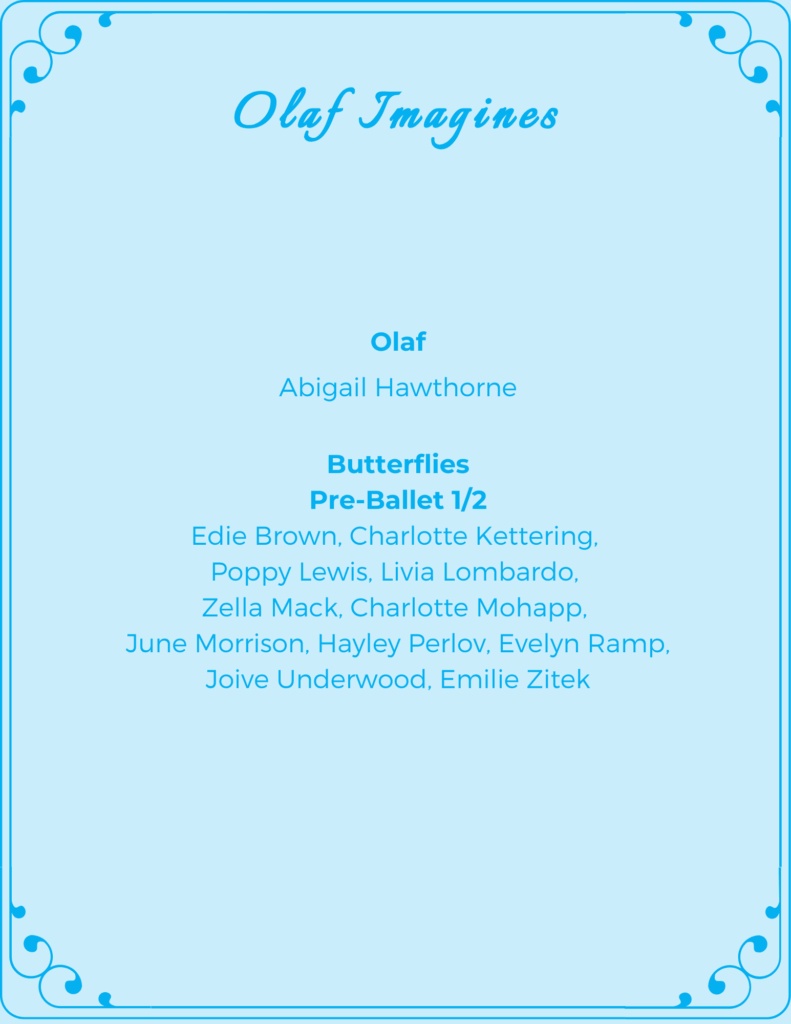 Olaf Imagines

Olaf

Abigail Hawthorne

Butterflies
Pre-Ballet 1/2
Edie Brown, Charlotte Kettering, Poppy Lewis, Livia Lombardo, Zella Mack, Charlotte Mohapp, June Morrison, Hayley Perlov, Evelyn Ramp, Joive Underwood, Emilie Zitek